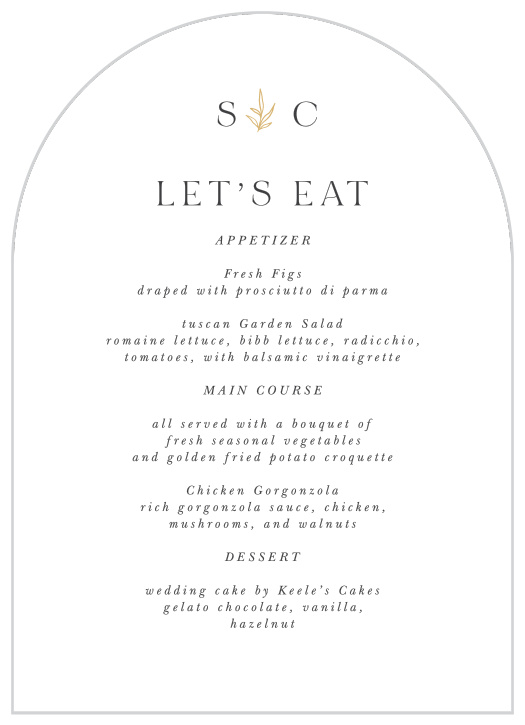 S C

LET'S EAT

APPETIZER

Fresh Figs
draped with prosciutto di parma

tuscan Garden Salad
romaine lettuce, bibb lettuce, radicchio, tomatoes, with balsamic vinaigrette

MAIN COURSE

all served with a bouquet of fresh seasonal vegetables and golden fried potato croquette

Chicken Gorgonzola
rich gorgonzola sauce, chicken, mushrooms, and walnuts

DESSERT

wedding cake by Keele's Cakes
gelato chocolate, vanilla, hazelnut